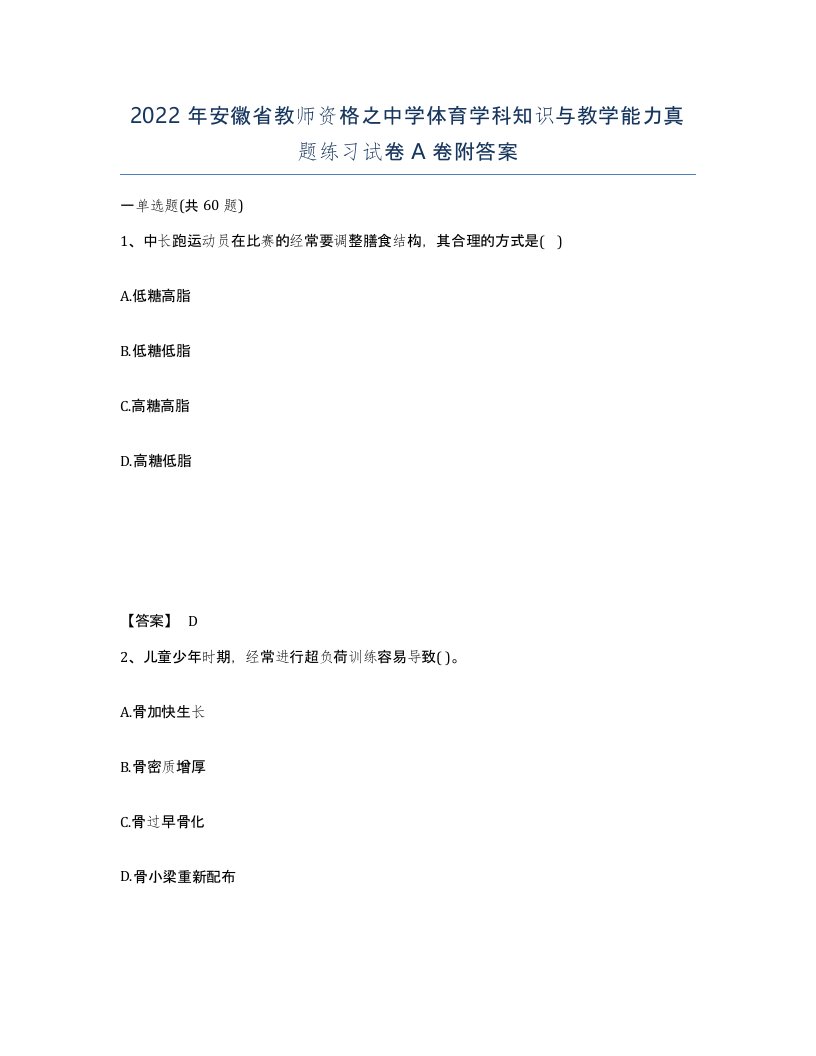 2022 年安徽省教师资格之中学体育学科知识与教学能力真题练习试卷 A 卷附答案

一单选题(共 60 题)

1、中长跑运动员在比赛的经常要调整膳食结构，其合理的方式是( )

A.低糖高脂

B.低糖低脂

C.高糖高脂

D.高糖低脂

【答案】 D

2、儿童少年时期，经常进行超负荷训练容易导致( )。

A.骨加快生长

B.骨密质增厚

C.骨过早骨化

D.骨小梁重新配布